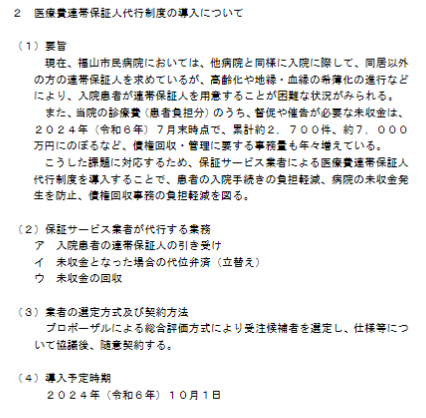 ２　医療費連帯保証人代行制度の導入について

（１）要旨
　現在、福山市民病院においては、他病院と同様に入院に際して、同居以外の方の連帯保証人を求めているが、高齢化や地縁・血縁の希薄化の進行などにより、入院患者が連帯保証人を用意することが困難な状況がみられる。
　また、当院の診療費（患者負担分）のうち、督促や催告が必要な未収金は、２０２４年（令和６年）７月末時点で、累計約２，７００件、約７，０００万円にのぼるなど、債権回収・管理に要する事務量も年々増えている。
　こうした課題に対応するため、保証サービス業者による医療費連帯保証人代行制度を導入することで、患者の入院手続きの負担軽減、病院の未収金発生を防止、債権回収事務の負担軽減を図る。

（２）保証サービス業者が代行する業務
ア　入院患者の連帯保証人の引き受け
イ　未収金となった場合の代位弁済（立替え）
ウ　未収金の回収

（３）業者の選定方式及び契約方法
　プロポーザルによる総合評価方式により受注候補者を選定し、仕様等について協議後、随意契約する。

（４）導入予定時期
　２０２４年（令和６年）１０月１日